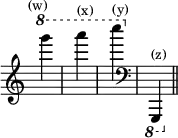 (w)
8
(x)
(y)
(z)
8